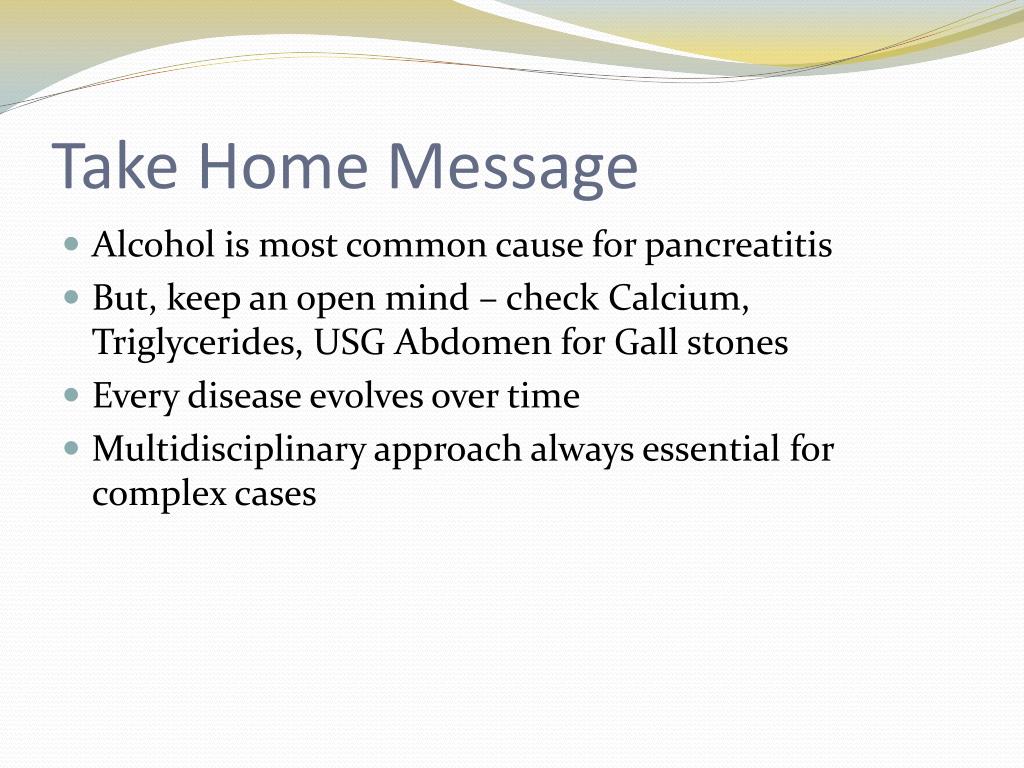 Take Home Message

- Alcohol is most common cause for pancreatitis
- But, keep an open mind – check Calcium, Triglycerides, USG Abdomen for Gall stones
- Every disease evolves over time
- Multidisciplinary approach always essential for complex cases